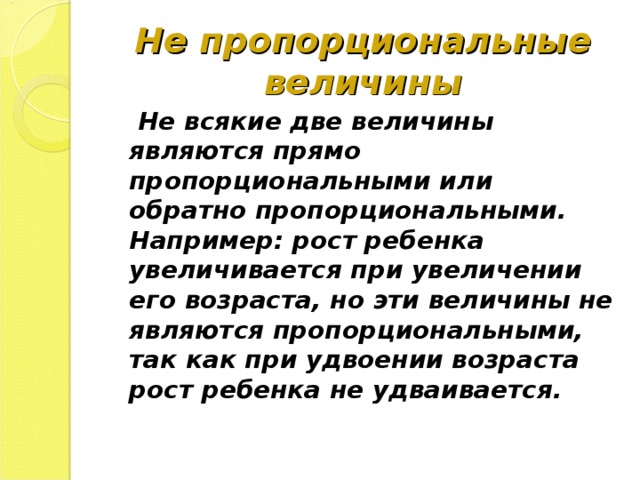 Не пропорциональные величины

Не всякие две величины являются прямо пропорциональными или обратно пропорциональными. Например: рост ребенка увеличивается при увеличении его возраста, но эти величины не являются пропорциональными, так как при удвоении возраста рост ребенка не удваивается.